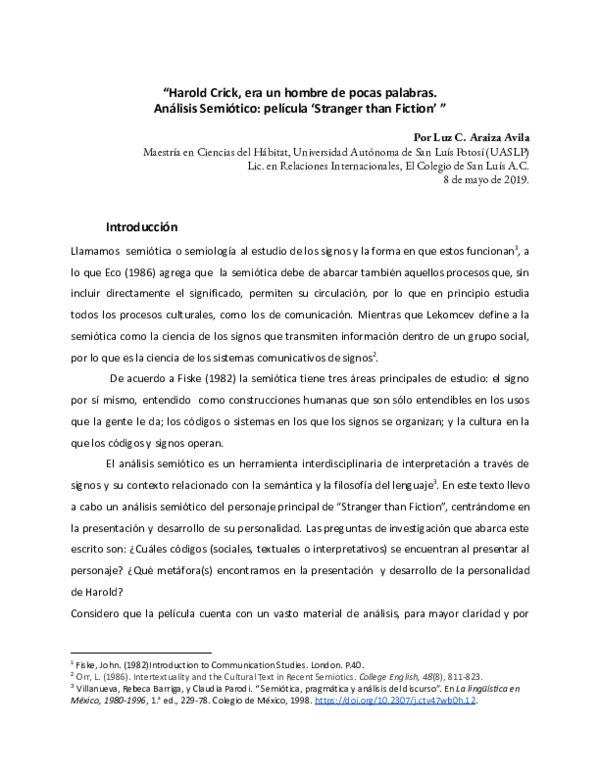 "Harold Crick, era un hombre de pocas palabras.
Análisis Semiótico: película 'Stranger than Fiction' "

Por Luz C. Araiza Avila
Maestría en Ciencias del Hábitat, Universidad Autónoma de San Luís Potosí (UASLP)
Lic. en Relaciones Internacionales, El Colegio de San Luís A.C.
8 de mayo de 2019.

Introducción

Llamamos semiótica o semiología al estudio de los signos y la forma en que estos funcionan$^{1}$, a lo que Eco (1986) agrega que la semiótica debe de abarcar también aquellos procesos que, sin incluir directamente el significado, permiten su circulación, por lo que en principio estudia todos los procesos culturales, como los de comunicación. Mientras que Lekomcev define a la semiótica como la ciencia de los signos que transmiten información dentro de un grupo social, por lo que es la ciencia de los sistemas comunicativos de signos$^{2}$.

De acuerdo a Fiske (1982) la semiótica tiene tres áreas principales de estudio: el signo por sí mismo, entendido como construcciones humanas que son sólo entendibles en los usos que la gente le da; los códigos o sistemas en los que los signos se organizan; y la cultura en la que los códigos y signos operan.

El análisis semiótico es un herramienta interdisciplinaria de interpretación a través de signos y su contexto relacionado con la semántica y la filosofía del lenguaje$^{3}$. En este texto llevo a cabo un análisis semiótico del personaje principal de "Stranger than Fiction", centrándome en la presentación y desarrollo de su personalidad. Las preguntas de investigación que abarca este escrito son: ¿Cuáles códigos (sociales, textuales o interpretativos) se encuentran al presentar al personaje? ¿Qué metáfora(s) encontramos en la presentación y desarrollo de la personalidad de Harold?

Considero que la película cuenta con un vasto material de análisis, para mayor claridad y por

$^{1}$ Fiske, John. (1982) Introduction to Communication Studies. London. P.40.
$^{2}$ Orr, L. (1986). Intertextuality and the Cultural Text in Recent Semiotics. College English, 48(8), 811-823.
$^{3}$ Villanueva, Rebeca Barriga, y Claudia Parodi. "Semiótica, pragmática y análisis del discurso". En La lingüística en México, 1980-1996, 1.ª ed., 229-78. Colegio de México, 1998. https://doi.org/10.2307/j.ctv47wb0h.12.